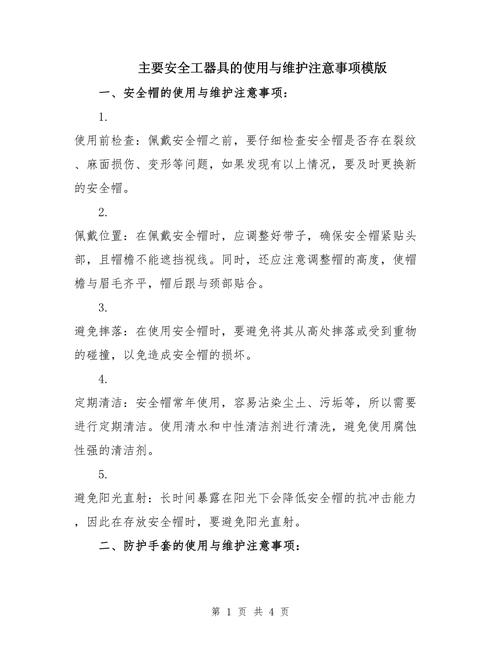 主要安全工器具的使用与维护注意事项模版

一、安全帽的使用与维护注意事项：

1.

使用前检查：佩戴安全帽之前，要仔细检查安全帽是否存在裂纹、麻面损伤、变形等问题，如果发现有以上情况，要及时更换新的安全帽。

2.

佩戴位置：在佩戴安全帽时，应调整好带子，确保安全帽紧贴头部，且帽檐不能遮挡视线。同时，还应注意调整帽的高度，使帽檐与眉毛齐平，帽后跟与颈部贴合。

3.

避免摔落：在使用安全帽时，要避免将其从高处摔落或受到重物的碰撞，以免造成安全帽的损坏。

4.

定期清洁：安全帽常年使用，容易沾染尘土、污垢等，所以需要进行定期清洁。使用清水和中性清洁剂进行清洗，避免使用腐蚀性强的清洁剂。

5.

避免阳光直射：长时间暴露在阳光下会降低安全帽的抗冲击能力，因此在存放安全帽时，要避免阳光直射。

二、防护手套的使用与维护注意事项：

第 1 页 共 4 页